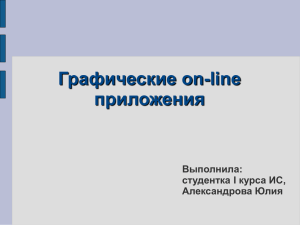 Графические on-line приложения

Выполнила:
студентка I курса ИС,
Александрова Юлия